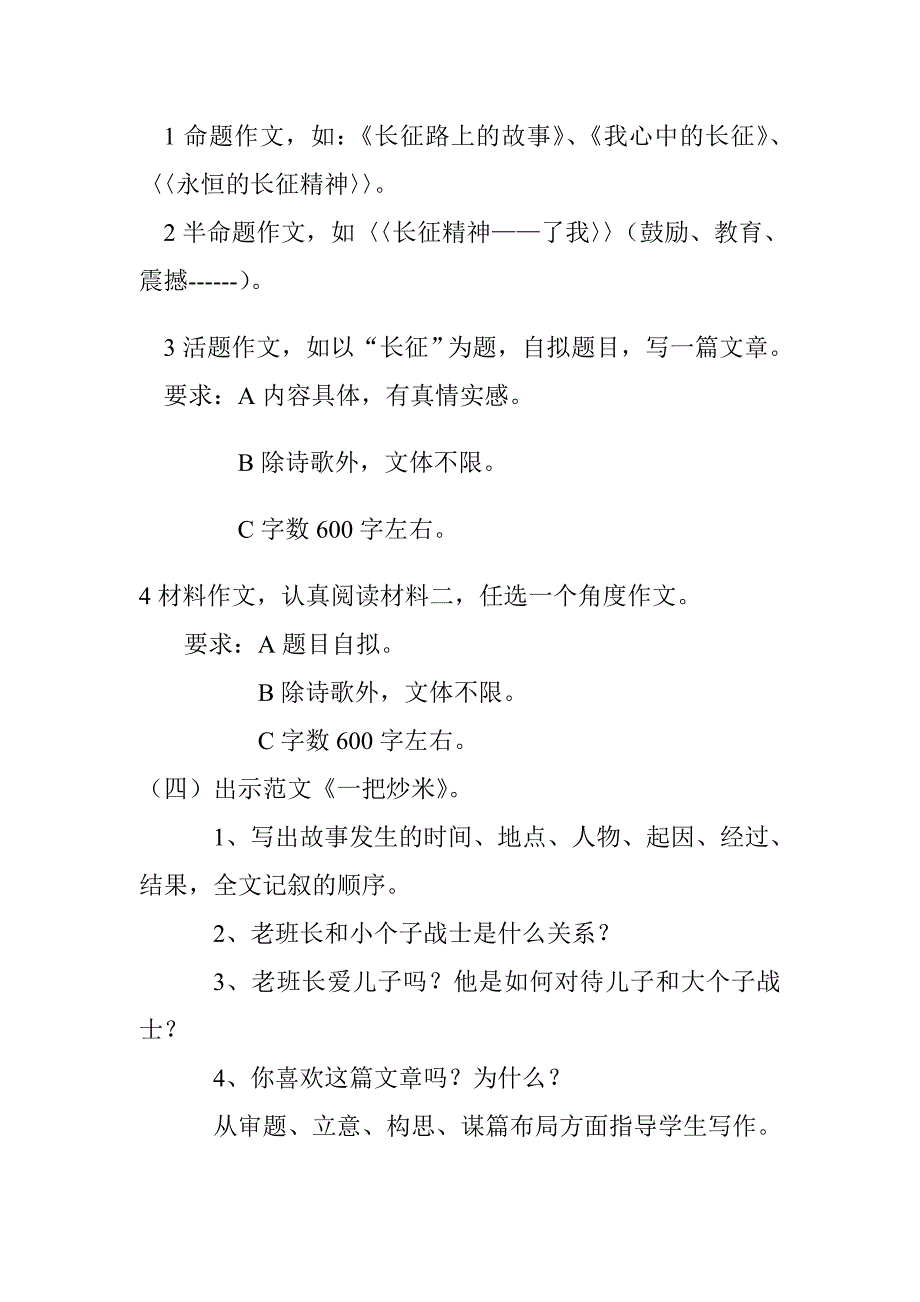 1 命题作文，如：《长征路上的故事》、《我心中的长征》、〈〈永恒的长征精神〉〉。

2 半命题作文，如〈〈长征精神——了我〉〉（鼓励、教育、震撼------）。

3 活题作文，如以“长征”为题，自拟题目，写一篇文章。

要求：A 内容具体，有真情实感。

B 除诗歌外，文体不限。

C 字数 600 字左右。

4 材料作文，认真阅读材料二，任选一个角度作文。

要求：A 题目自拟。

B 除诗歌外，文体不限。

C 字数 600 字左右。

（四）出示范文《一把炒米》。

1、写出故事发生的时间、地点、人物、起因、经过、结果，全文记叙的顺序。

2、老班长和小个子战士是什么关系？

3、老班长爱儿子吗？他是如何对待儿子和大个子战士？

4、你喜欢这篇文章吗？为什么？

从审题、立意、构思、谋篇布局方面指导学生写作。